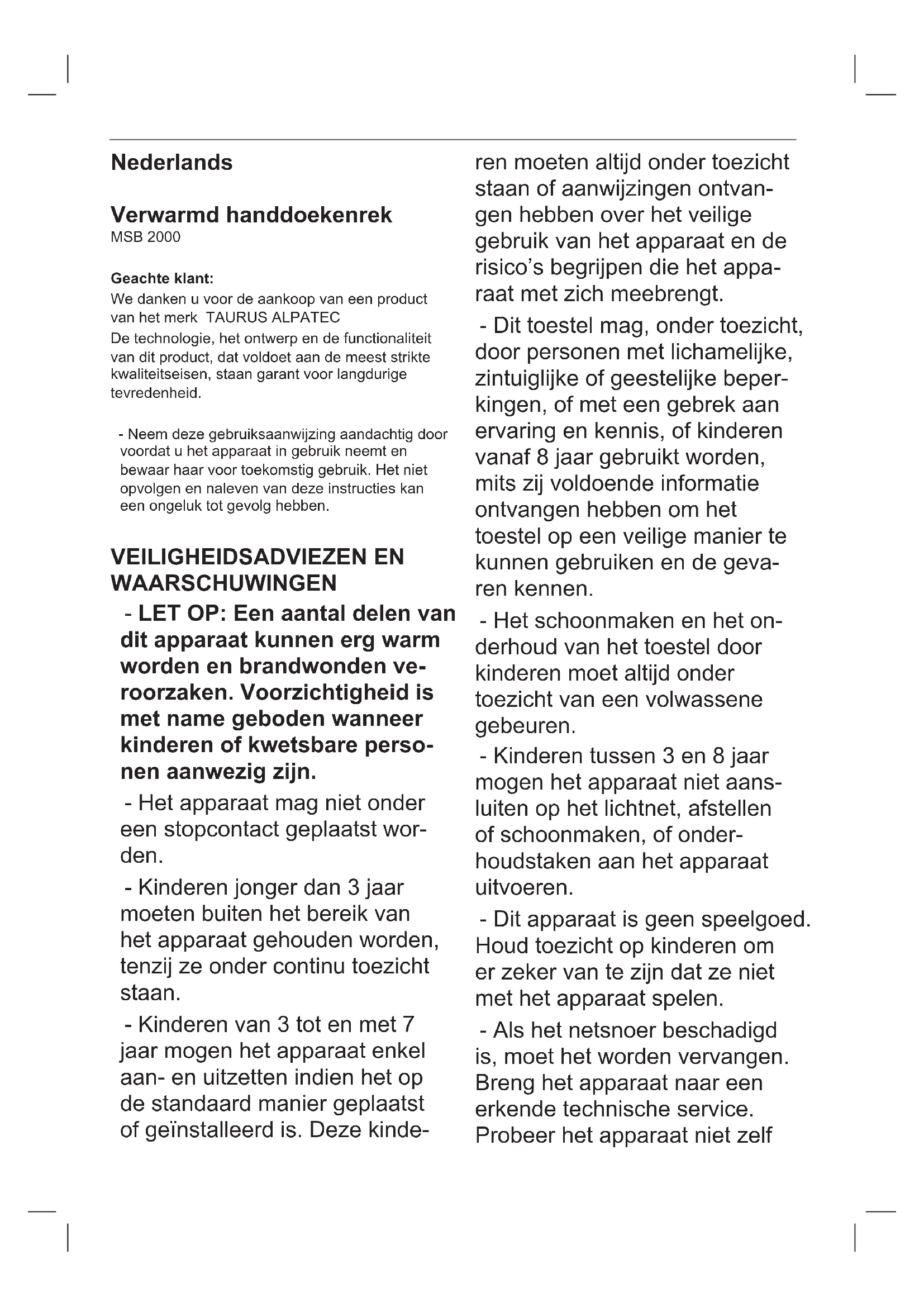 Nederlands

Verwarmd handdoekenrek
MSB 2000

Geachte klant:
We danken u voor de aankoop van een product van het merk TAURUS ALPATEC
De technologie, het ontwerp en de functionaliteit van dit product, dat voldoet aan de meest strikte kwaliteitseisen, staan garant voor langdurige tevredenheid.

- Neem deze gebruiksaanwijzing aandachtig door voordat u het apparaat in gebruik neemt en bewaar haar voor toekomstig gebruik. Het niet opvolgen en naleven van deze instructies kan een ongeluk tot gevolg hebben.

VEILIGHEIDSADVIEZEN EN WAARSCHUWINGEN
- LET OP: Een aantal delen van dit apparaat kunnen erg warm worden en brandwonden veroorzaken. Voorzichtigheid is met name geboden wanneer kinderen of kwetsbare personen aanwezig zijn.

- Het apparaat mag niet onder een stopcontact geplaatst worden.

- Kinderen jonger dan 3 jaar moeten buiten het bereik van het apparaat gehouden worden, tenzij ze onder continu toezicht staan.

- Kinderen van 3 tot en met 7 jaar mogen het apparaat enkel aan- en uitzetten indien het op de standaard manier geplaatst of geïnstalleerd is. Deze kinderen moeten altijd onder toezicht staan of aanwijzingen ontvangen hebben over het veilige gebruik van het apparaat en de risico's begrijpen die het apparaat met zich meebrengt.

- Dit toestel mag, onder toezicht, door personen met lichamelijke, zintuiglijke of geestelijke beperkingen, of met een gebrek aan ervaring en kennis, of kinderen vanaf 8 jaar gebruikt worden, mits zij voldoende informatie ontvangen hebben om het toestel op een veilige manier te kunnen gebruiken en de gevaren kennen.

- Het schoonmaken en het onderhoud van het toestel door kinderen moet altijd onder toezicht van een volwassene gebeuren.

- Kinderen tussen 3 en 8 jaar mogen het apparaat niet aansluiten op het lichtnet, afstellen of schoonmaken, of onderhoudstaken aan het apparaat uitvoeren.

- Dit apparaat is geen speelgoed. Houd toezicht op kinderen om er zeker van te zijn dat ze niet met het apparaat spelen.

- Als het netsnoer beschadigd is, moet het worden vervangen. Breng het apparaat naar een erkende technische service. Probeer het apparaat niet zelf